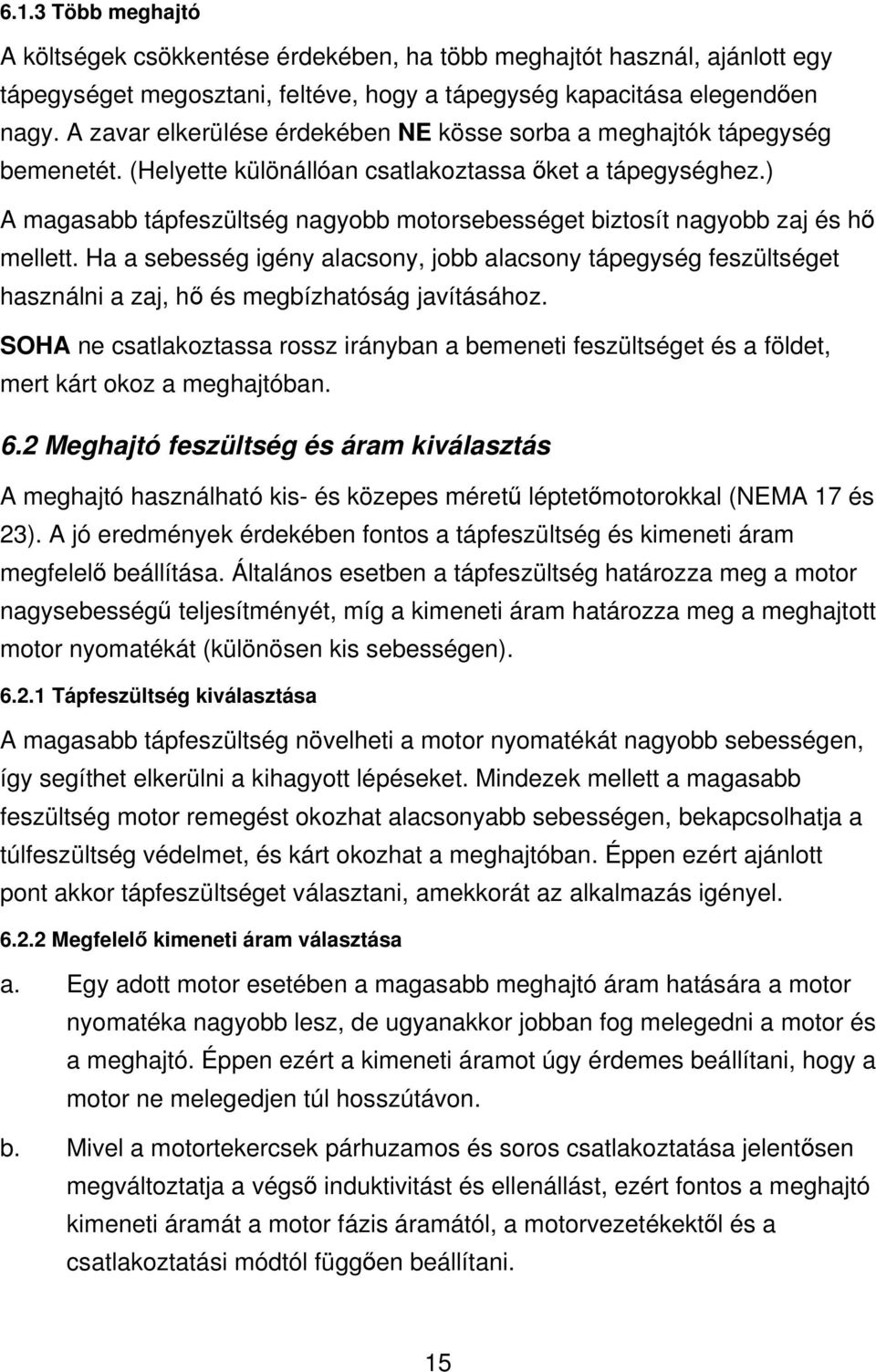 6.1.3 Több meghajtó

A költségek csökkentése érdekében, ha több meghajtót használ, ajánlott egy tápegységet megosztani, feltéve, hogy a tápegység kapacitása elegendően nagy. A zavar elkerülése érdekében NE kösse sorba a meghajtók tápegység bemenetét. (Helyette különállóan csatlakoztassa őket a tápegységhez.)

A magasabb tápfeszültség nagyobb motorsebességet biztosít nagyobb zaj és hő mellett. Ha a sebesség igény alacsony, jobb alacsony tápegység feszültséget használni a zaj, hő és megbízhatóság javításához.

SOHA ne csatlakoztassa rossz irányban a bemeneti feszültséget és a földet, mert kárt okoz a meghajtóban.

6.2 Meghajtó feszültség és áram kiválasztás

A meghajtó használható kis- és közepes méretű léptetőmotorokkal (NEMA 17 és 23). A jó eredmények érdekében fontos a tápfeszültség és kimeneti áram megfelelő beállítása. Általános esetben a tápfeszültség határozza meg a motor nagysebességű teljesítményét, míg a kimeneti áram határozza meg a meghajtott motor nyomatékát (különösen kis sebességen).

6.2.1 Tápfeszültség kiválasztása

A magasabb tápfeszültség növelheti a motor nyomatékát nagyobb sebességen, így segíthet elkerülni a kihagyott lépéseket. Mindezek mellett a magasabb feszültség motor remegést okozhat alacsonyabb sebességen, bekapcsolhatja a túlfeszültség védelmet, és kárt okozhat a meghajtóban. Éppen ezért ajánlott pont akkor tápfeszültséget választani, amekkorát az alkalmazás igényel.

6.2.2 Megfelelő kimeneti áram választása

a. Egy adott motor esetében a magasabb meghajtó áram hatására a motor nyomatéka nagyobb lesz, de ugyanakkor jobban fog melegedni a motor és a meghajtó. Éppen ezért a kimeneti áramot úgy érdemes beállítani, hogy a motor ne melegedjen túl hosszútávon.

b. Mivel a motortekercsek párhuzamos és soros csatlakoztatása jelentősen megváltoztatja a végső induktivitást és ellenállást, ezért fontos a meghajtó kimeneti áramát a motor fázis áramától, a motorvezetékektől és a csatlakoztatási módtól függően beállítani.

15